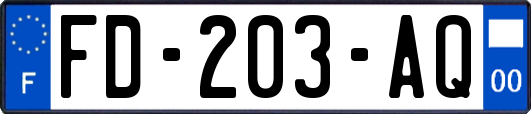 F
FD-203-AQ
00